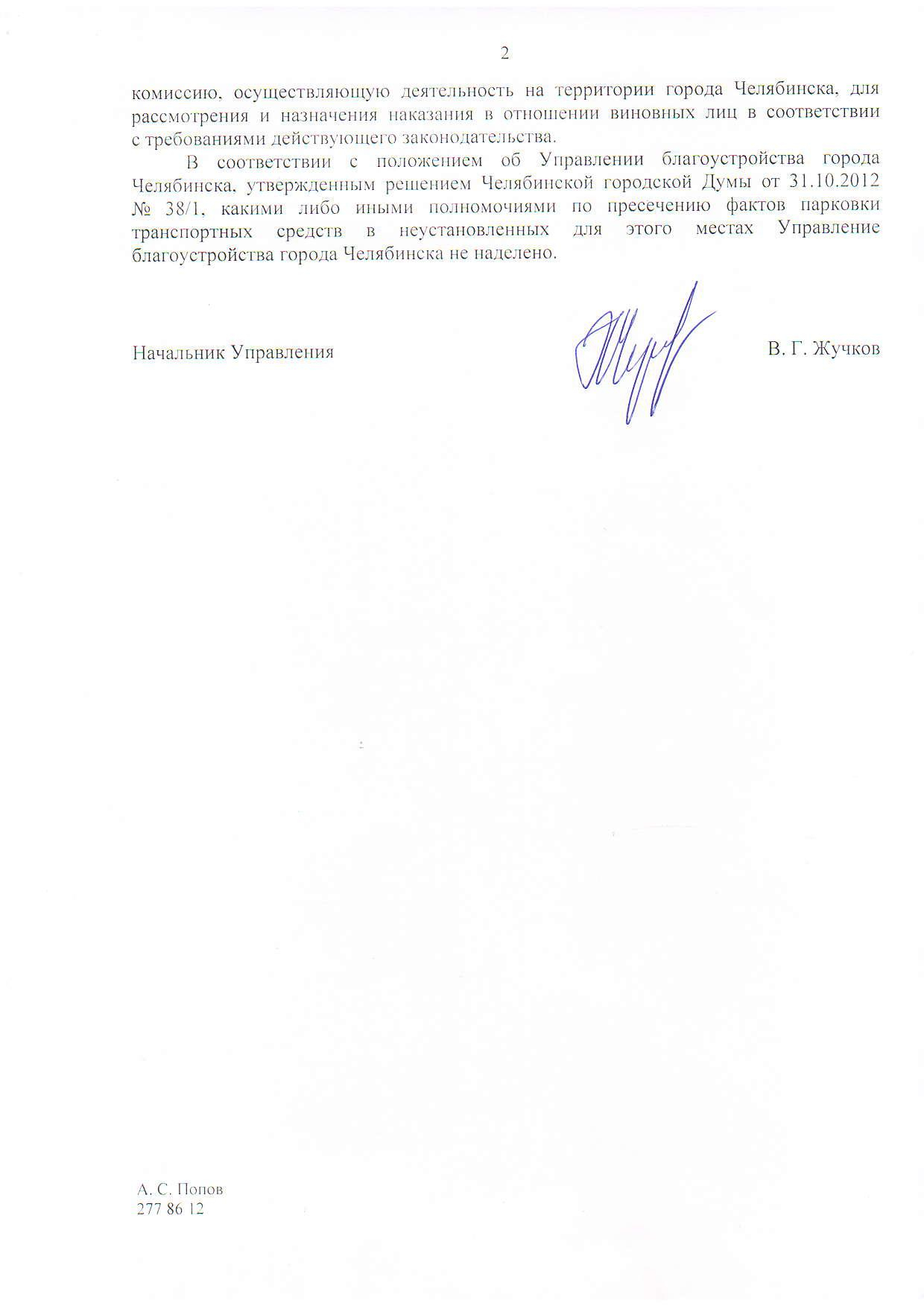 2

комиссию, осуществляющую деятельность на территории города Челябинска, для рассмотрения и назначения наказания в отношении виновных лиц в соответствии с требованиями действующего законодательства.

В соответствии с положением об Управлении благоустройства города Челябинска, утвержденным решением Челябинской городской Думы от 31.10.2012 № 38/1, какими либо иными полномочиями по пресечению фактов парковки транспортных средств в неустановленных для этого местах Управление благоустройства города Челябинска не наделено.

Начальник Управления

В. Г. Жучков

А. С. Попов
277 86 12